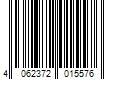 4 062372 015576